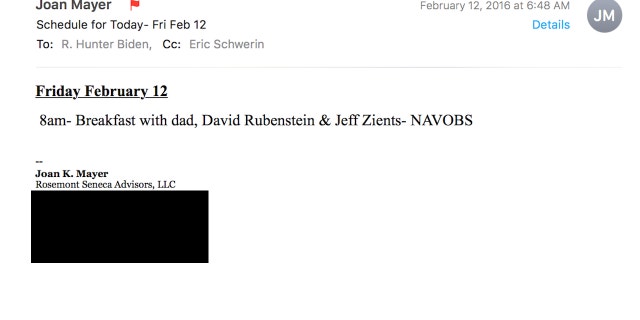 Joan Mayer
February 12, 2016 at 6:48 AM
JM
Schedule for Today- Fri Feb 12
Details
To: R. Hunter Biden, Cc: Eric Schwerin

Friday February 12

8am- Breakfast with dad, David Rubenstein & Jeff Zients- NAVOBS

--
Joan K. Mayer
Rosemont Seneca Advisors, LLC